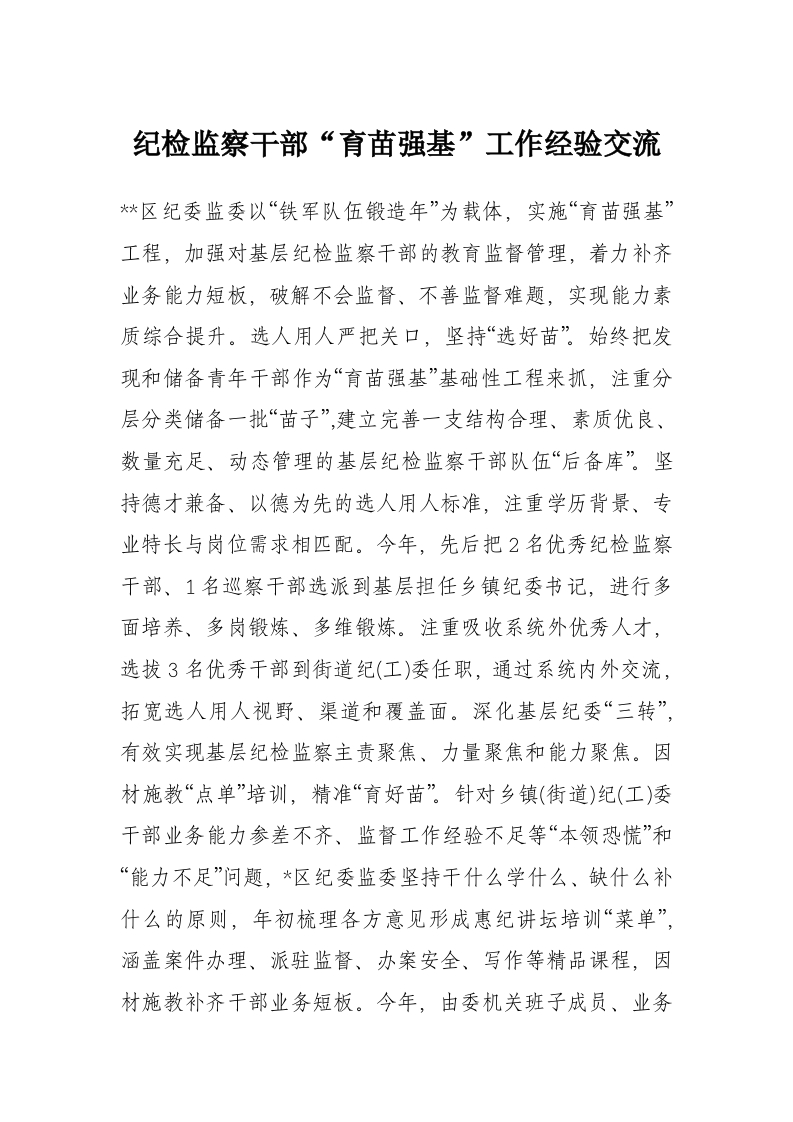 纪检监察干部“育苗强基”工作经验交流

**区纪委监委以“铁军队伍锻造年”为载体，实施“育苗强基”工程，加强对基层纪检监察干部的教育监督管理，着力补齐业务能力短板，破解不会监督、不善监督难题，实现能力素质综合提升。选人用人严把关口，坚持“选好苗”。始终把发现和储备青年干部作为“育苗强基”基础性工程来抓，注重分层分类储备一批“苗子”,建立完善一支结构合理、素质优良、数量充足、动态管理的基层纪检监察干部队伍“后备库”。坚持德才兼备、以德为先的选人用人标准，注重学历背景、专业特长与岗位需求相匹配。今年，先后把2名优秀纪检监察干部、1名巡察干部选派到基层担任乡镇纪委书记，进行多面培养、多岗锻炼、多维锻炼。注重吸收系统外优秀人才，选拔3名优秀干部到街道纪(工)委任职，通过系统内外交流，拓宽选人用人视野、渠道和覆盖面。深化基层纪委“三转”，有效实现基层纪检监察主责聚焦、力量聚焦和能力聚焦。因材施教“点单”培训，精准“育好苗”。针对乡镇(街道)纪(工)委干部业务能力参差不齐、监督工作经验不足等“本领恐慌”和“能力不足”问题，*区纪委监委坚持干什么学什么、缺什么补什么的原则，年初梳理各方意见形成惠纪讲坛培训“菜单”，涵盖案件办理、派驻监督、办案安全、写作等精品课程，因材施教补齐干部业务短板。今年，由委机关班子成员、业务